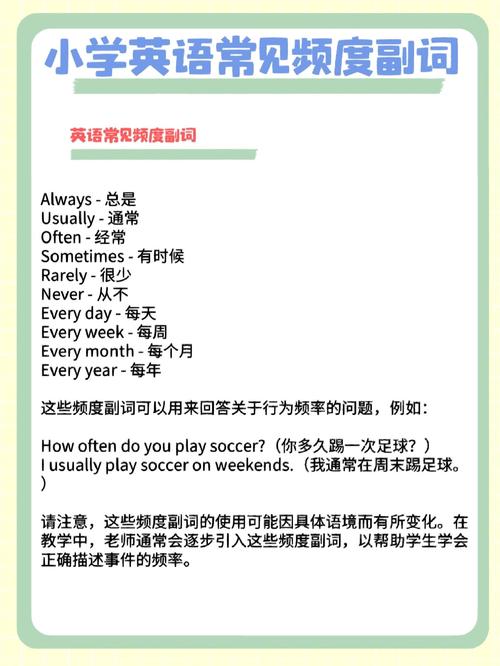 小学英语常见频度副词

英语常见频度副词

Always - 总是
Usually - 通常
Often - 经常
Sometimes - 有时候
Rarely - 很少
Never - 从不
Every day - 每天
Every week - 每周
Every month - 每个月
Every year - 每年

这些频度副词可以用来回答关于行为频率的问题，例如：

How often do you play soccer?（你多久踢一次足球？）
I usually play soccer on weekends.（我通常在周末踢足球。）

请注意，这些频度副词的使用可能因具体语境而有所变化。在教学中，老师通常会逐步引入这些频度副词，以帮助学生学会正确描述事件的频率。